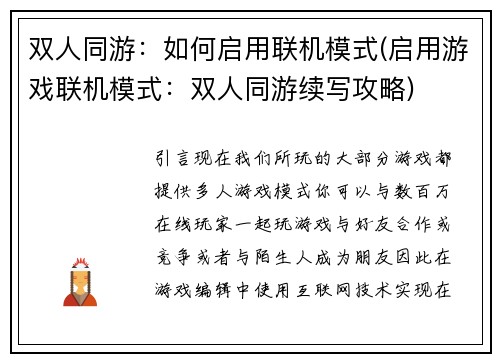 双人同游：如何启用联机模式(启用游戏联机模式：双人同游续写攻略)

引言现在我们所玩的大部分游戏都提供多人游戏模式你可以与数百万在线玩家一起玩游戏与好友合作或竞争或者与陌生人成为朋友因此在游戏编辑中使用互联网技术实现在